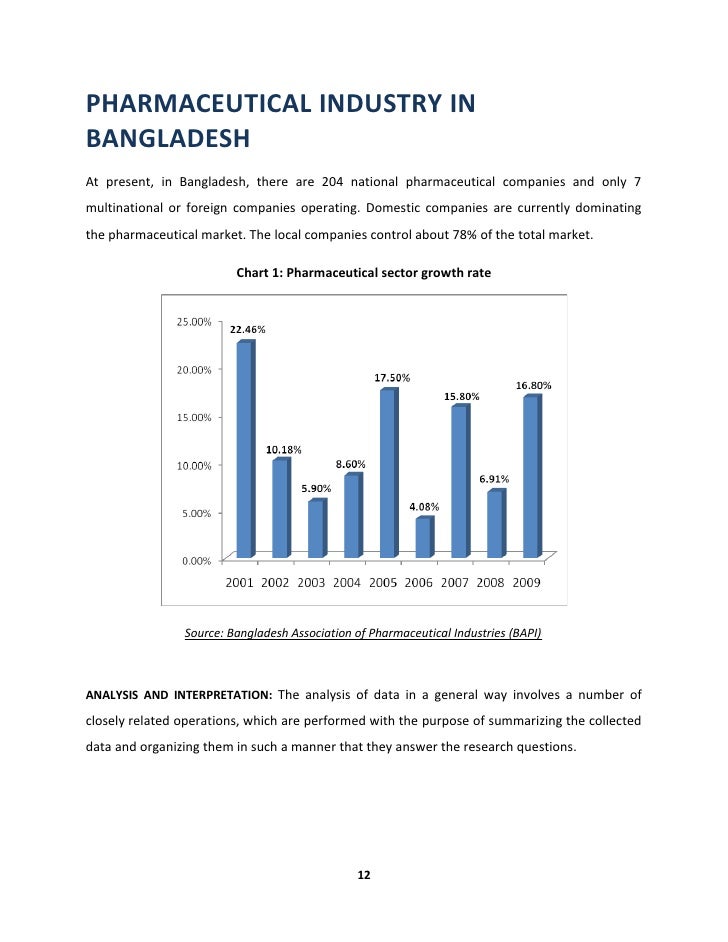 PHARMACEUTICAL INDUSTRY IN BANGLADESH

At present, in Bangladesh, there are 204 national pharmaceutical companies and only 7 multinational or foreign companies operating. Domestic companies are currently dominating the pharmaceutical market. The local companies control about 78% of the total market.

Chart 1: Pharmaceutical sector growth rate

25.00%
20.00%
15.00%
10.00%
5.00%
0.00%

22.46%
10.18%
5.90%
8.60%
17.50%
4.08%
15.80%
6.91%
16.80%

2001 2002 2003 2004 2005 2006 2007 2008 2009

Source: Bangladesh Association of Pharmaceutical Industries (BAPI)

ANALYSIS AND INTERPRETATION: The analysis of data in a general way involves a number of closely related operations, which are performed with the purpose of summarizing the collected data and organizing them in such a manner that they answer the research questions.

12